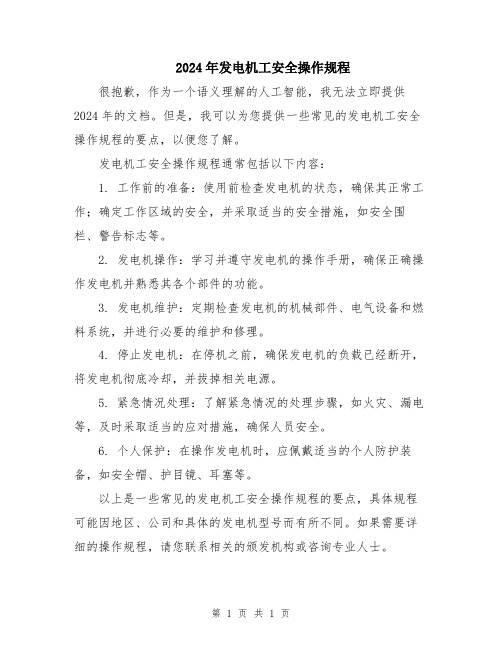 2024年发电机工安全操作规程

很抱歉，作为一个语义理解的人工智能，我无法立即提供2024年的文档。但是，我可以为您提供一些常见的发电机工安全操作规程的要点，以便您了解。

发电机工安全操作规程通常包括以下内容：

1. 工作前的准备：使用前检查发电机的状态，确保其正常工作；确定工作区域的安全，并采取适当的安全措施，如安全围栏、警告标志等。

2. 发电机操作：学习并遵守发电机的操作手册，确保正确操作发电机并熟悉其各个部件的功能。

3. 发电机维护：定期检查发电机的机械部件、电气设备和燃料系统，并进行必要的维护和修理。

4. 停止发电机：在停机之前，确保发电机的负载已经断开，将发电机彻底冷却，并拔掉相关电源。

5. 紧急情况处理：了解紧急情况的处理步骤，如火灾、漏电等，及时采取适当的应对措施，确保人员安全。

6. 个人保护：在操作发电机时，应佩戴适当的个人防护装备，如安全帽、护目镜、耳塞等。

以上是一些常见的发电机工安全操作规程的要点，具体规程可能因地区、公司和具体的发电机型号而有所不同。如果需要详细的操作规程，请您联系相关的颁发机构或咨询专业人士。

第 1 页 共 1 页